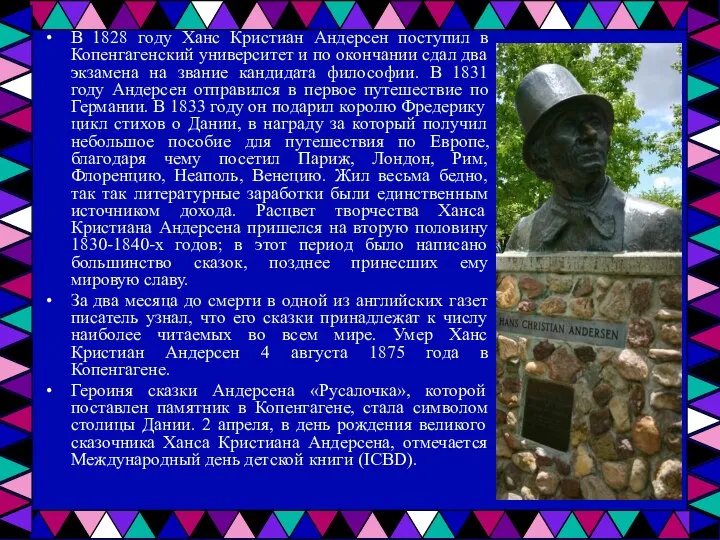 • В 1828 году Ханс Кристиан Андерсен поступил в Копенгагенский университет и по окончании сдал два экзамена на звание кандидата философии. В 1831 году Андерсен отправился в первое путешествие по Германии. В 1833 году он подарил королю Фредерику цикл стихов о Дании, в награду за который получил небольшое пособие для путешествия по Европе, благодаря чему посетил Париж, Лондон, Рим, Флоренцию, Неаполь, Венецию. Жил весьма бедно, так так литературные заработки были единственным источником дохода. Расцвет творчества Ханса Кристиана Андерсена пришелся на вторую половину 1830-1840-х годов; в этот период было написано большинство сказок, позднее принесших ему мировую славу.

• За два месяца до смерти в одной из английских газет писатель узнал, что его сказки принадлежат к числу наиболее читаемых во всем мире. Умер Ханс Кристиан Андерсен 4 августа 1875 года в Копенгагене.

• Героиня сказки Андерсена «Русалочка», которой поставлен памятник в Копенгагене, стала символом столицы Дании. 2 апреля, в день рождения великого сказочника Ханса Кристиана Андерсена, отмечается Международный день детской книги (ICBD).

HANS CHRISTIAN ANDERSEN